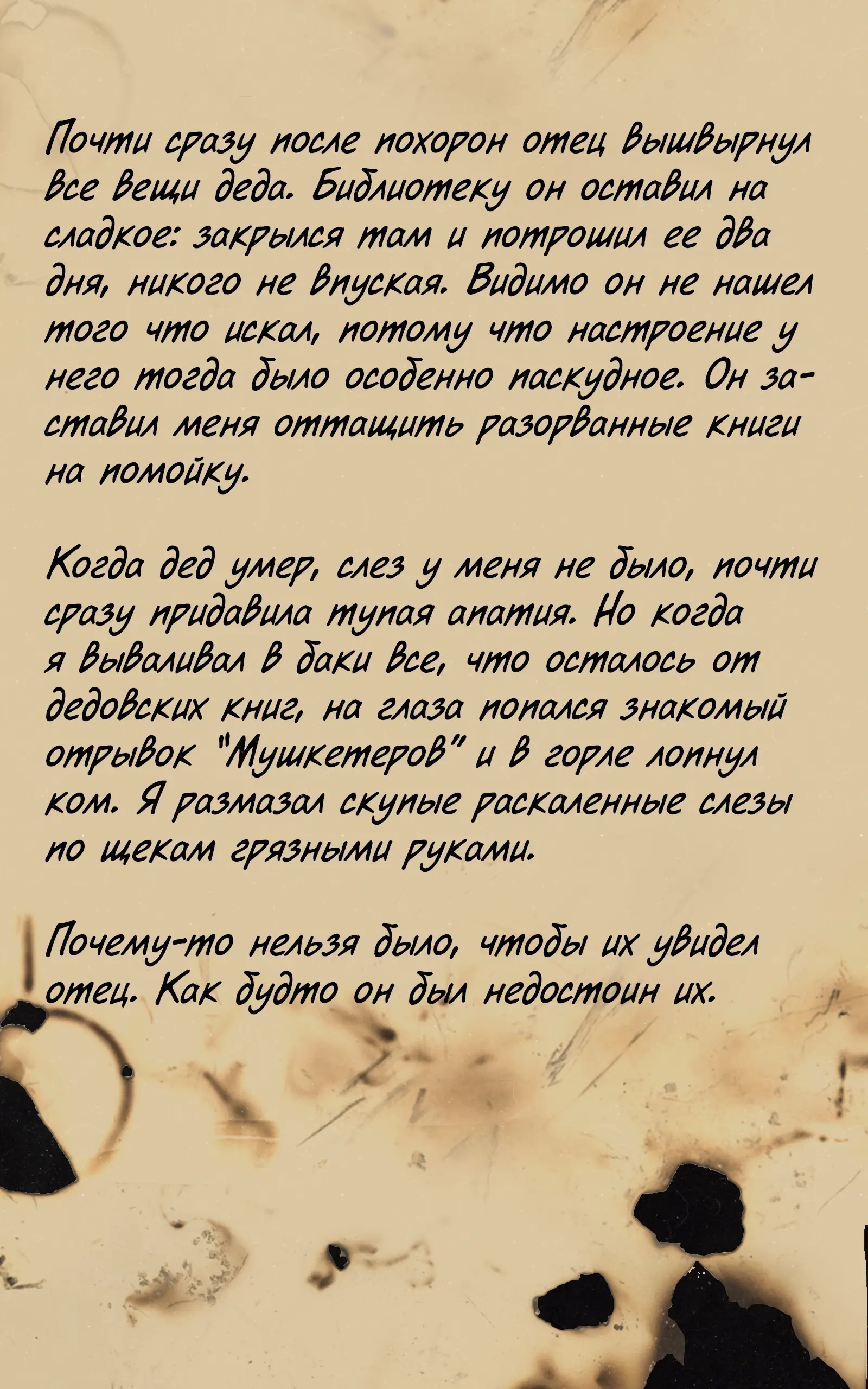 Почти сразу после похорон отец вышвырнул все вещи деда. Библиотеку он оставил на сладкое: закрылся там и потрошил ее два дня, никого не впуская. Видимо он не нашел того что искал, потому что настроение у него тогда было особенно паскудное. Он заставил меня оттащить разорванные книги на помойку.

Когда дед умер, слез у меня не было, почти сразу придавила тупая апатия. Но когда я вываливал в баки все, что осталось от дедовских книг, на глаза попался знакомый отрывок "Мушкетеров" и в горле лопнул ком. Я размазал скупые раскаленные слезы по щекам грязными руками.

Почему-то нельзя было, чтобы их увидел отец. Как будто он был недостоин их.